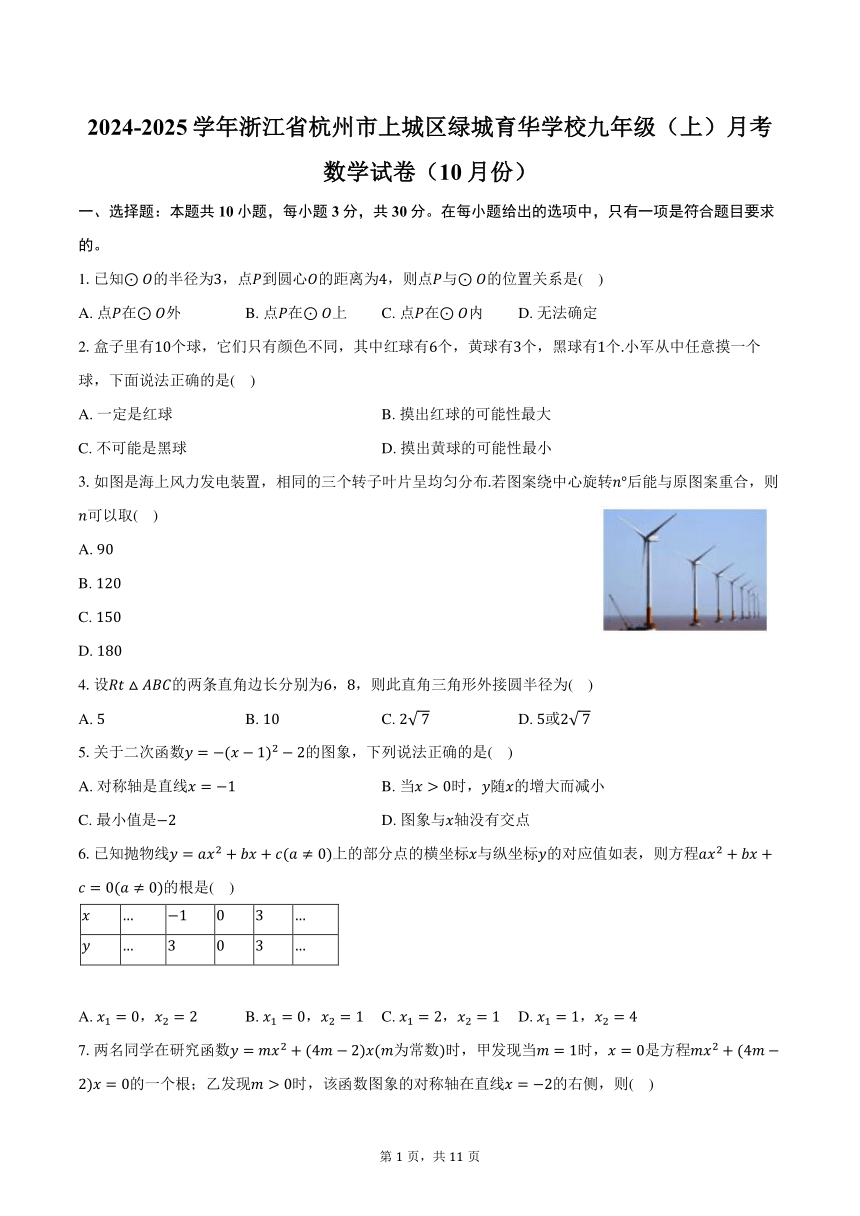 2024-2025 学年浙江省杭州市上城区绿城育华学校九年级（上）月考数学试卷（10 月份）

一、选择题：本题共 10 小题，每小题 3 分，共 30 分。在每小题给出的选项中，只有一项是符合题目要求的。

1. 已知$\odot O$的半径为3，点$P$到圆心$O$的距离为4，则点$P$与$\odot O$的位置关系是(    )

A. 点$P$在$\odot O$外    B. 点$P$在$\odot O$上    C. 点$P$在$\odot O$内    D. 无法确定

2. 盒子里有10个球，它们只有颜色不同，其中红球有6个，黄球有3个，黑球有1个.小军从中任意摸一个球，下面说法正确的是(    )

A. 一定是红球    B. 摸出红球的可能性最大

C. 不可能是黑球    D. 摸出黄球的可能性最小

3. 如图是海上风力发电装置，相同的三个转子叶片呈均匀分布.若图案绕中心旋转$n°$后能与原图案重合，则$n$可以取(    )

A. 90

B. 120

C. 150

D. 180

4. 设$Rt\triangle ABC$的两条直角边长分别为6，8，则此直角三角形外接圆半径为(    )

A. 5    B. 10    C. $2\sqrt{7}$    D. 5或$2\sqrt{7}$

5. 关于二次函数$y=-(x-1)^2-2$的图象，下列说法正确的是(    )

A. 对称轴是直线$x=-1$    B. 当$x>0$时，$y$随$x$的增大而减小

C. 最小值是$-2$    D. 图象与$x$轴没有交点

6. 已知抛物线$y=ax^2+bx+c(a\neq 0)$上的部分点的横坐标$x$与纵坐标$y$的对应值如表，则方程$ax^2+bx+c=0(a\neq 0)$的根是(    )

| $x$ | ... | $-1$ | 0 | 3 | ... |
|---|---|---|---|---|---|
| $y$ | ... | 3 | 0 | 3 | ... |

A. $x_1=0$，$x_2=2$    B. $x_1=0$，$x_2=1$    C. $x_1=2$，$x_2=1$    D. $x_1=1$，$x_2=4$

7. 两名同学在研究函数$y=mx^2+(4m-2)x$($m$为常数)时，甲发现当$m=1$时，$x=0$是方程$mx^2+(4m-2)x=0$的一个根；乙发现$m>0$时，该函数图象的对称轴在直线$x=-2$的右侧，则(    )

第 1 页，共 11 页